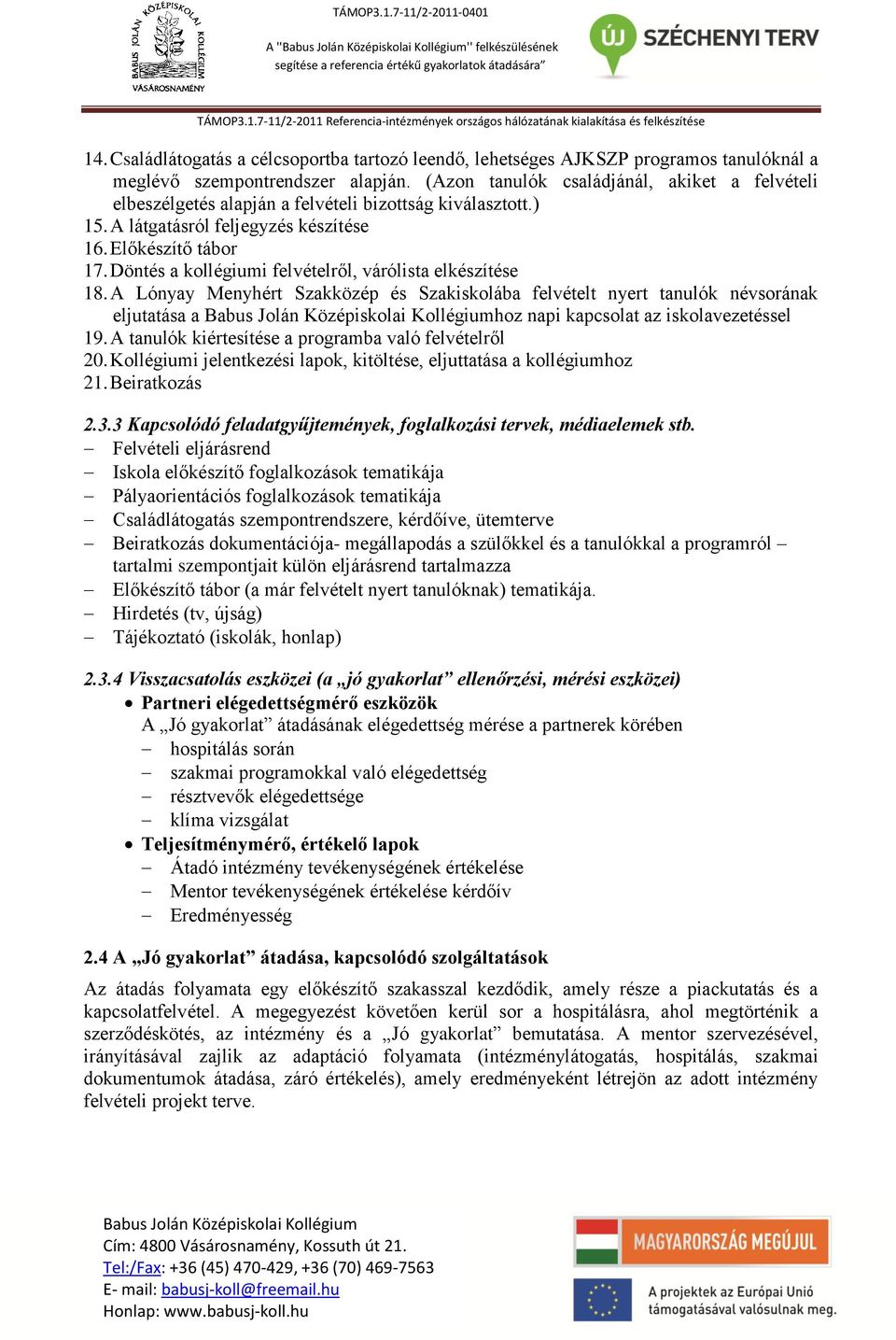 BABUS JOLÁN KÖZÉPISKOLAI KOLLÉGIUM VÁSÁROSNAMÉNY

TÁMOP3.1.7-11/2-2011-0401

A "Babus Jolán Középiskolai Kollégium" felkészülésének segítése a referencia értékű gyakorlatok átadására"

ÚJ SZÉCHENYI TERV

TÁMOP3.1.7-11/2-2011 Referencia-intézmények országos hálózatának kialakítása és felkészítése

14. Családlátogatás a célcsoportba tartozó leendő, lehetséges AJKSZP programos tanulóknál a meglévő szempontrendszer alapján. (Azon tanulók családjánál, akiket a felvételi elbeszélgetés alapján a felvételi bizottság kiválasztott.)
15. A látgatásról feljegyzés készítése
16. Előkészítő tábor
17. Döntés a kollégiumi felvételről, várólista elkészítése
18. A Lónyay Menyhért Szakközép és Szakiskolába felvételt nyert tanulók névsorának eljutatása a Babus Jolán Középiskolai Kollégiumhoz napi kapcsolat az iskolavezetéssel
19. A tanulók kiértesítése a programba való felvételről
20. Kollégiumi jelentkezési lapok, kitöltése, eljuttatása a kollégiumhoz
21. Beiratkozás

2.3.3 Kapcsolódó feladatgyűjtemények, foglalkozási tervek, médiaelemek stb.
– Felvételi eljárásrend
– Iskola előkészítő foglalkozások tematikája
– Pályaorientációs foglalkozások tematikája
– Családlátogatás szempontrendszere, kérdőíve, ütemterve
– Beiratkozás dokumentációja- megállapodás a szülőkkel és a tanulókkal a programról – tartalmi szempontjait külön eljárásrend tartalmazza
– Előkészítő tábor (a már felvételt nyert tanulóknak) tematikája.
– Hirdetés (tv, újság)
– Tájékoztató (iskolák, honlap)

2.3.4 Visszacsatolás eszközei (a „jó gyakorlat” ellenőrzési, mérési eszközei)
• Partneri elégedettségmérő eszközök
A „Jó gyakorlat” átadásának elégedettség mérése a partnerek körében
– hospitálás során
– szakmai programokkal való elégedettség
– résztvevők elégedettsége
– klíma vizsgálat
• Teljesítménymérő, értékelő lapok
– Átadó intézmény tevékenységének értékelése
– Mentor tevékenységének értékelése kérdőív
– Eredményesség

2.4 A „Jó gyakorlat” átadása, kapcsolódó szolgáltatások

Az átadás folyamata egy előkészítő szakasszal kezdődik, amely része a piackutatás és a kapcsolatfelvétel. A megegyezést követően kerül sor a hospitálásra, ahol megtörténik a szerződéskötés, az intézmény és a „Jó gyakorlat” bemutatása. A mentor szervezésével, irányításával zajlik az adaptáció folyamata (intézménylátogatás, hospitálás, szakmai dokumentumok átadása, záró értékelés), amely eredményeként létrejön az adott intézmény felvételi projekt terve.

Babus Jolán Középiskolai Kollégium
Cím: 4800 Vásárosnamény, Kossuth út 21.
Tel:/Fax: +36 (45) 470-429, +36 (70) 469-7563
E- mail: babusj-koll@freemail.hu
Honlap: www.babusj-koll.hu

MAGYARORSZÁG MEGÚJUL
A projektek az Európai Unió támogatásával valósulnak meg.